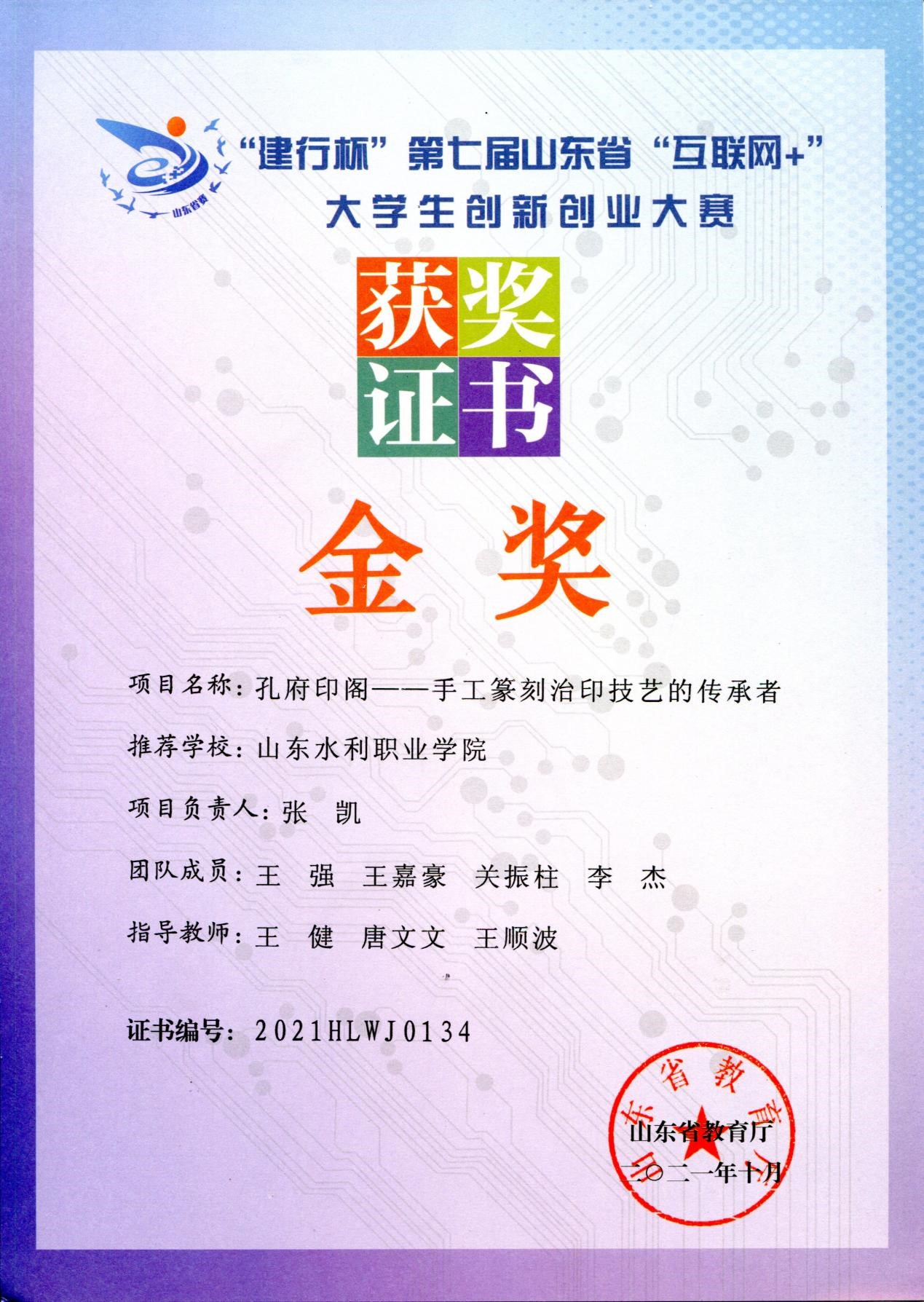 山东省赛

“建行杯”第七届山东省“互联网+”
大学生创新创业大赛

获奖
证书

金奖

项目名称：孔府印阁——手工篆刻治印技艺的传承者

推荐学校：山东水利职业学院

项目负责人：张 凯

团队成员：王 强 王嘉豪 关振柱 李 杰

指导教师：王 健 唐文文 王顺波

证书编号：2021HLWJ0134

山东省教育厅

山东省教育厅
二〇二一年十月